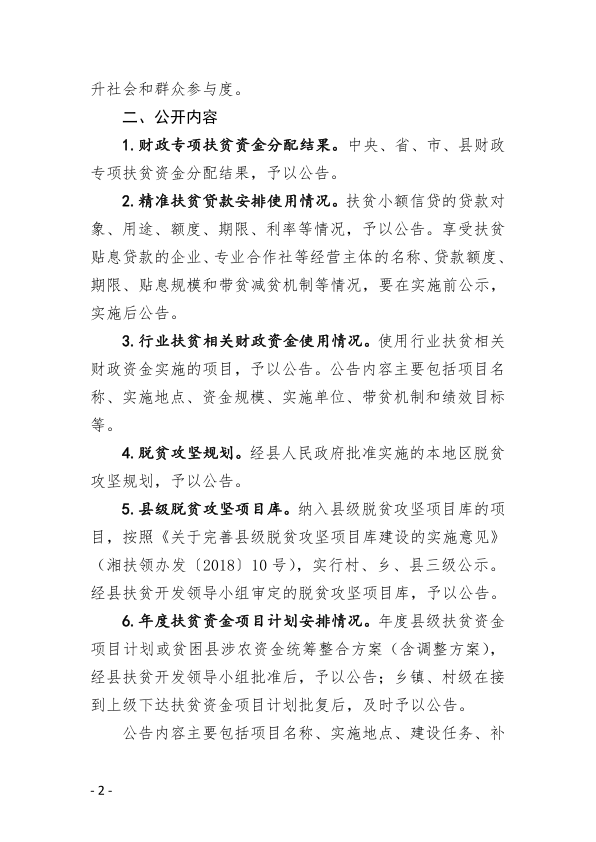 升社会和群众参与度。

二、公开内容

1. 财政专项扶贫资金分配结果。中央、省、市、县财政专项扶贫资金分配结果，予以公告。

2. 精准扶贫贷款安排使用情况。扶贫小额信贷的贷款对象、用途、额度、期限、利率等情况，予以公告。享受扶贫贴息贷款的企业、专业合作社等经营主体的名称、贷款额度、期限、贴息规模和带贫减贫机制等情况，要在实施前公示，实施后公告。

3. 行业扶贫相关财政资金使用情况。使用行业扶贫相关财政资金实施的项目，予以公告。公告内容主要包括项目名称、实施地点、资金规模、实施单位、带贫机制和绩效目标等。

4. 脱贫攻坚规划。经县人民政府批准实施的本地区脱贫攻坚规划，予以公告。

5. 县级脱贫攻坚项目库。纳入县级脱贫攻坚项目库的项目，按照《关于完善县级脱贫攻坚项目库建设的实施意见》（湘扶领办发〔2018〕10号），实行村、乡、县三级公示。经县扶贫开发领导小组审定的脱贫攻坚项目库，予以公告。

6. 年度扶贫资金项目计划安排情况。年度县级扶贫资金项目计划或贫困县涉农资金统筹整合方案（含调整方案），经县扶贫开发领导小组批准后，予以公告；乡镇、村级在接到上级下达扶贫资金项目计划批复后，及时予以公告。

公告内容主要包括项目名称、实施地点、建设任务、补

- 2 -